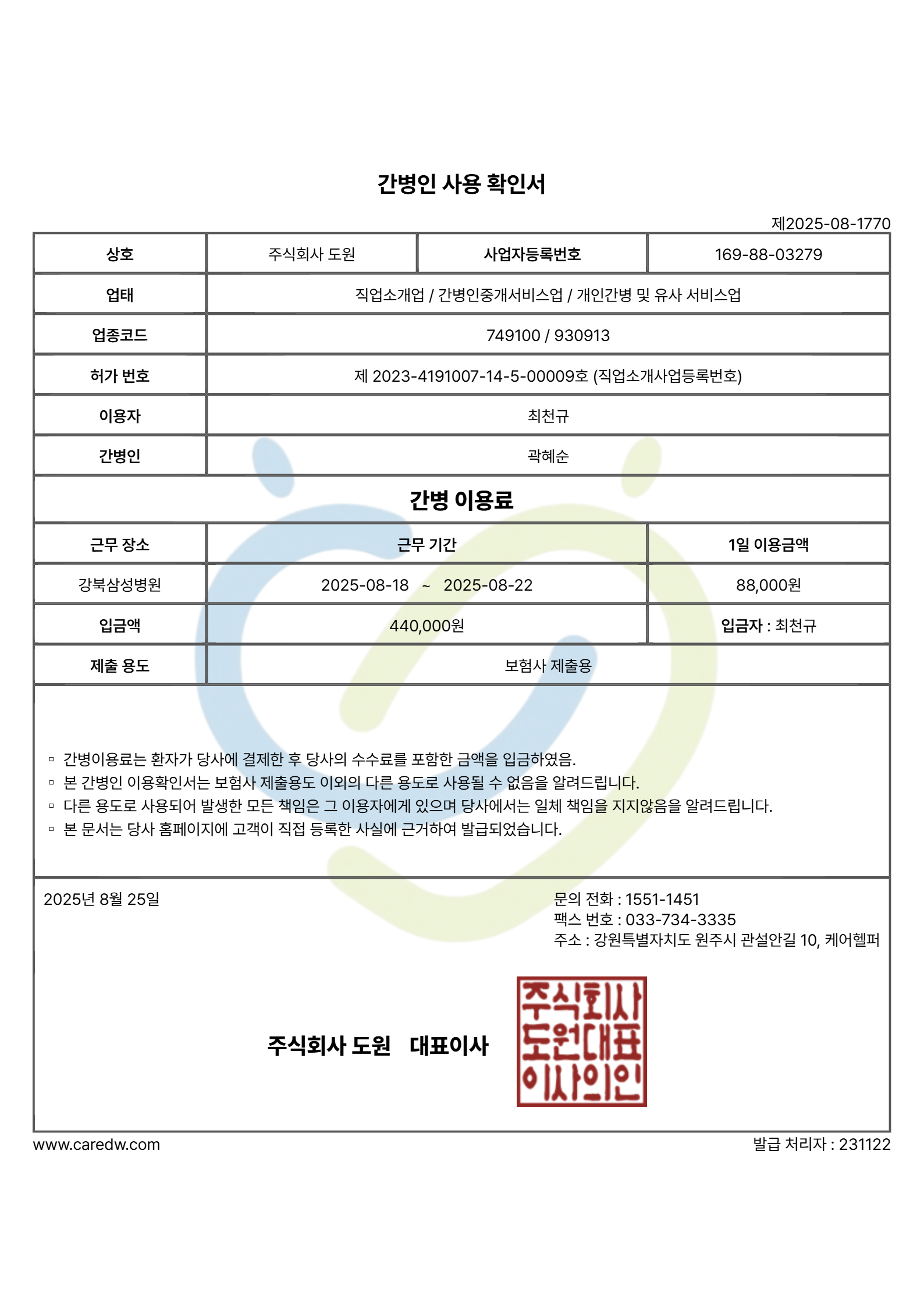 간병인 사용 확인서

제2025-08-1770

| 상호 | 주식회사 도원 | 사업자등록번호 | 169-88-03279 |
|---|---|---|---|
| 업태 | 직업소개업 / 간병인중개서비스업 / 개인간병 및 유사 서비스업 | | |
| 업종코드 | 749100 / 930913 | | |
| 허가 번호 | 제 2023-4191007-14-5-00009호 (직업소개사업등록번호) | | |
| 이용자 | 최천규 | | |
| 간병인 | 곽혜순 | | |

간병 이용료

| 근무 장소 | 근무 기간 | 1일 이용금액 |
|---|---|---|
| 강북삼성병원 | 2025-08-18 ~ 2025-08-22 | 88,000원 |
| 입금액 | 440,000원 | 입금자 : 최천규 |
| 제출 용도 | 보험사 제출용 | |

▫ 간병이용료는 환자가 당사에 결제한 후 당사의 수수료를 포함한 금액을 입금하였음.
▫ 본 간병인 이용확인서는 보험사 제출용도 이외의 다른 용도로 사용될 수 없음을 알려드립니다.
▫ 다른 용도로 사용되어 발생한 모든 책임은 그 이용자에게 있으며 당사에서는 일체 책임을 지지않음을 알려드립니다.
▫ 본 문서는 당사 홈페이지에 고객이 직접 등록한 사실에 근거하여 발급되었습니다.

2025년 8월 25일

문의 전화 : 1551-1451
팩스 번호 : 033-734-3335
주소 : 강원특별자치도 원주시 관설안길 10, 케어헬퍼

주식회사 도원 대표이사

주식회사
도원대표
이사의인

www.caredw.com

발급 처리자 : 231122